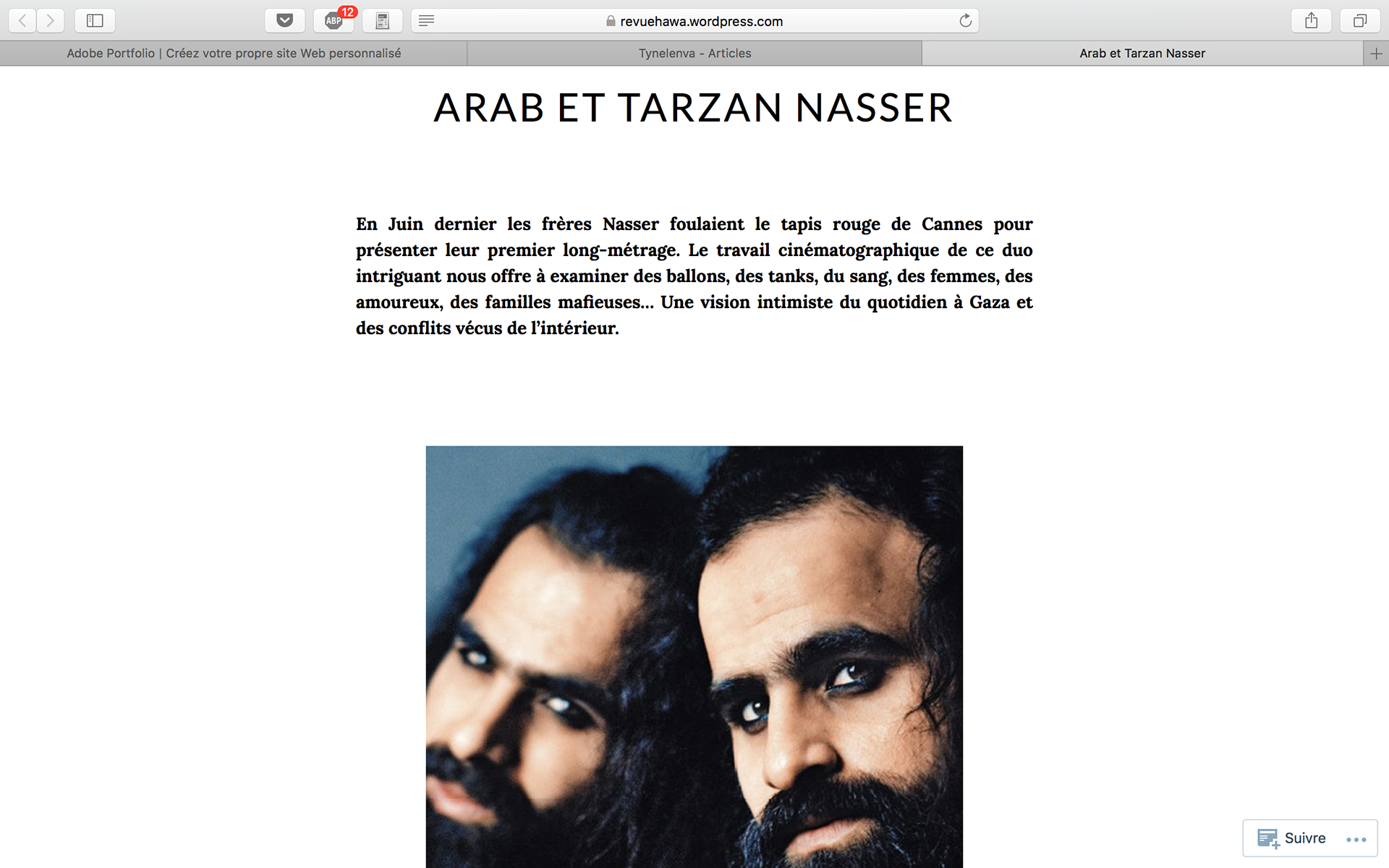 ABP 12

revuehawa.wordpress.com

Adobe Portfolio | Créez votre propre site Web personnalisé

Tynelenva - Articles

Arab et Tarzan Nasser

ARAB ET TARZAN NASSER

En Juin dernier les frères Nasser foulaient le tapis rouge de Cannes pour présenter leur premier long-métrage. Le travail cinématographique de ce duo intriguant nous offre à examiner des ballons, des tanks, du sang, des femmes, des amoureux, des familles mafieuses… Une vision intimiste du quotidien à Gaza et des conflits vécus de l'intérieur.

Suivre